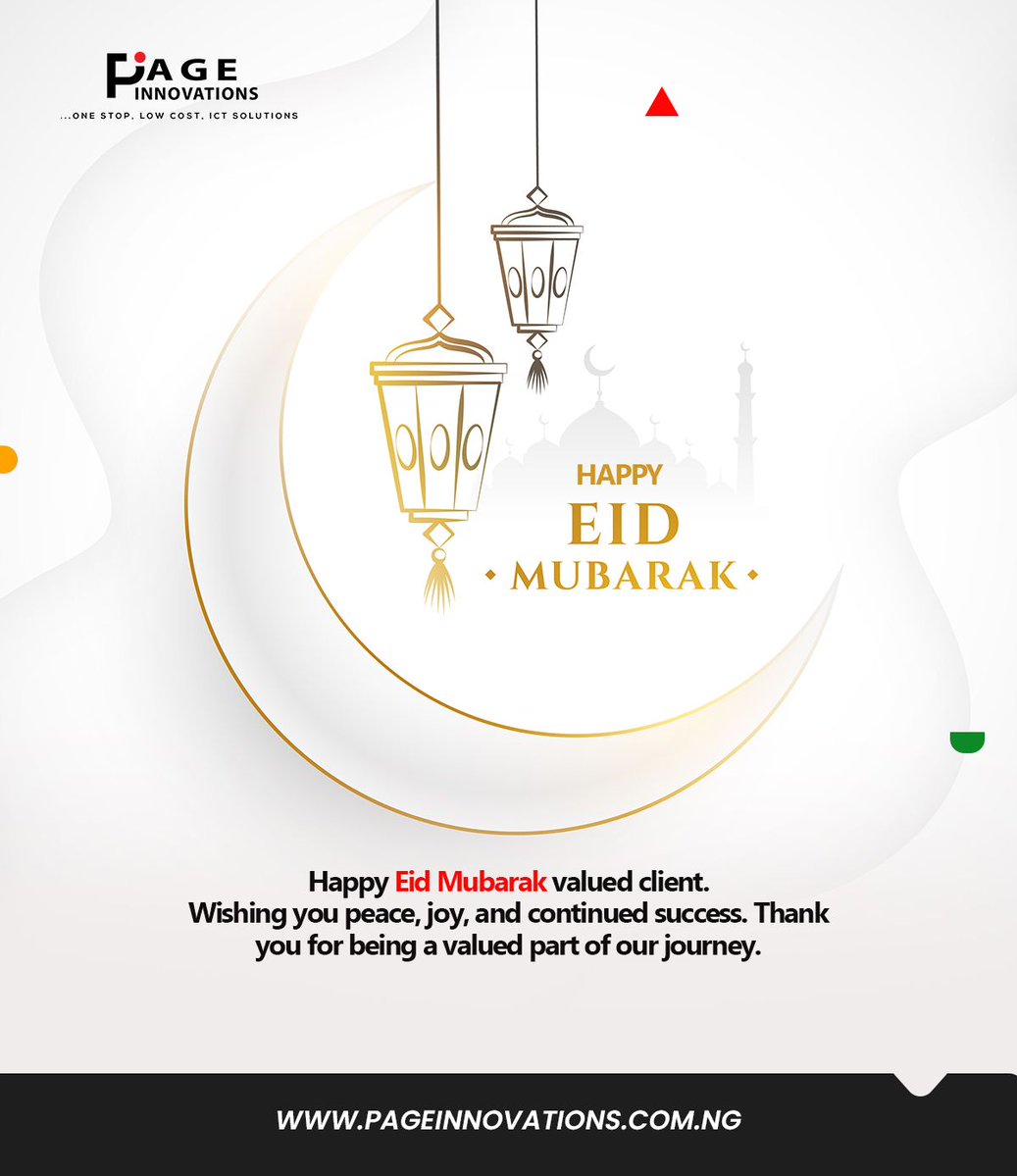 PAGE INNOVATIONS
...ONE STOP, LOW COST, ICT SOLUTIONS

HAPPY
EID
MUBARAK

Happy Eid Mubarak valued client.
Wishing you peace, joy, and continued success. Thank you for being a valued part of our journey.

WWW.PAGEINNOVATIONS.COM.NG